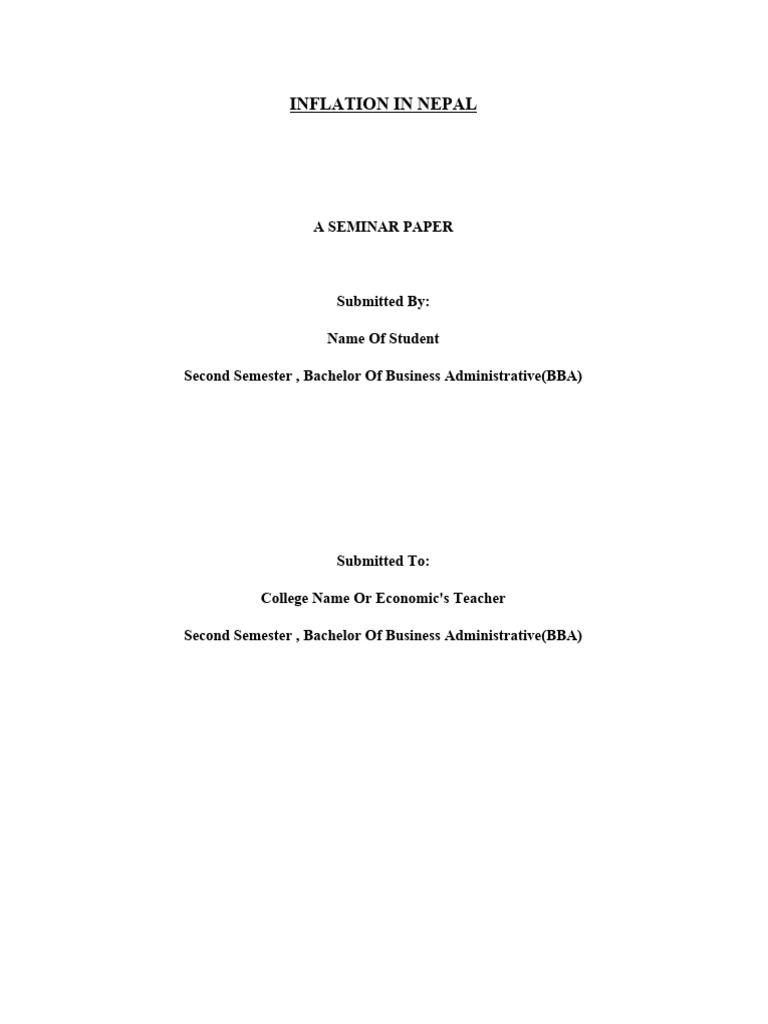 INFLATION IN NEPAL

A SEMINAR PAPER

Submitted By:

Name Of Student

Second Semester , Bachelor Of Business Administrative(BBA)

Submitted To:

College Name Or Economic's Teacher

Second Semester , Bachelor Of Business Administrative(BBA)